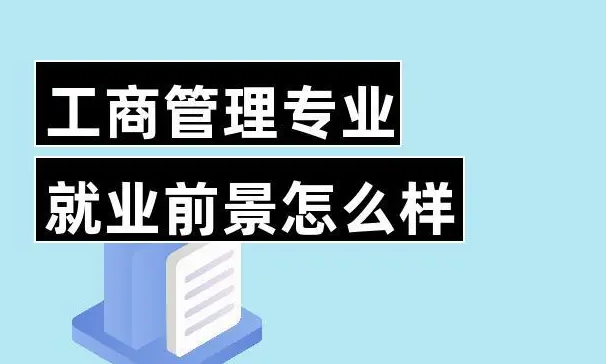 工商管理专业
就业前景怎么样